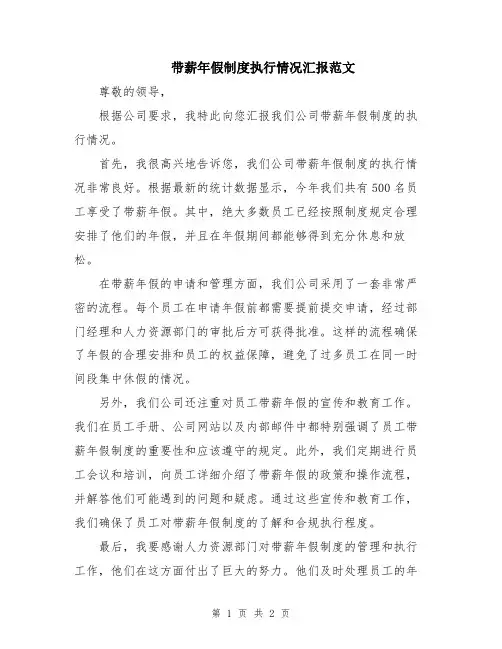 带薪年假制度执行情况汇报范文

尊敬的领导，

根据公司要求，我特此向您汇报我们公司带薪年假制度的执行情况。

首先，我很高兴地告诉您，我们公司带薪年假制度的执行情况非常良好。根据最新的统计数据显示，今年我们共有500名员工享受了带薪年假。其中，绝大多数员工已经按照制度规定合理安排了他们的年假，并且在年假期间都能够得到充分休息和放松。

在带薪年假的申请和管理方面，我们公司采用了一套非常严密的流程。每个员工在申请年假前都需要提前提交申请，经过部门经理和人力资源部门的审批后方可获得批准。这样的流程确保了年假的合理安排和员工的权益保障，避免了过多员工在同一时间段集中休假的情况。

另外，我们公司还注重对员工带薪年假的宣传和教育工作。我们在员工手册、公司网站以及内部邮件中都特别强调了员工带薪年假制度的重要性和应该遵守的规定。此外，我们定期进行员工会议和培训，向员工详细介绍了带薪年假的政策和操作流程，并解答他们可能遇到的问题和疑虑。通过这些宣传和教育工作，我们确保了员工对带薪年假制度的了解和合规执行程度。

最后，我要感谢人力资源部门对带薪年假制度的管理和执行工作，他们在这方面付出了巨大的努力。他们及时处理员工的年

第 1 页 共 2 页